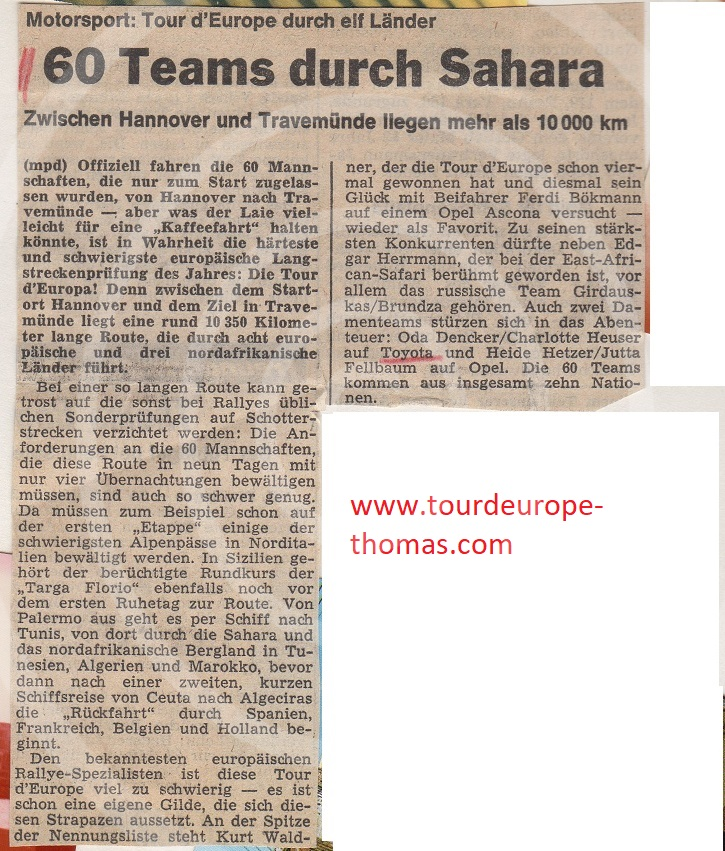 Motorsport: Tour d'Europe durch elf Länder

60 Teams durch Sahara

Zwischen Hannover und Travemünde liegen mehr als 10 000 km

(mpd) Offiziell fahren die 60 Mannschaften, die nur zum Start zugelassen wurden, von Hannover nach Travemünde — aber was der Laie vielleicht für eine „Kaffeefahrt" halten könnte, ist in Wahrheit die härteste und schwierigste europäische Langstreckenprüfung des Jahres: Die Tour d'Europa! Denn zwischen dem Startort Hannover und dem Ziel in Travemünde liegt eine rund 10 350 Kilometer lange Route, die durch acht europäische und drei nordafrikanische Länder führt.

Bei einer so langen Route kann getrost auf die sonst bei Rallyes üblichen Sonderprüfungen auf Schotterstrecken verzichtet werden: Die Anforderungen an die 60 Mannschaften, die diese Route in neun Tagen mit nur vier Übernachtungen bewältigen müssen, sind auch so schwer genug. Da müssen zum Beispiel schon auf der ersten „Etappe" einige der schwierigsten Alpenpässe in Norditalien bewältigt werden. In Sizilien gehört der berüchtigte Rundkurs der „Targa Florio" ebenfalls noch vor dem ersten Ruhetag zur Route. Von Palermo aus geht es per Schiff nach Tunis, von dort durch die Sahara und das nordafrikanische Bergland in Tunesien, Algerien und Marokko, bevor dann nach einer zweiten, kurzen Schiffsreise von Ceuta nach Algeciras die „Rückfahrt" durch Spanien, Frankreich, Belgien und Holland beginnt.

Den bekanntesten europäischen Rallye-Spezialisten ist diese Tour d'Europe viel zu schwierig — es ist schon eine eigene Gilde, die sich diesen Strapazen aussetzt. An der Spitze der Nennungsliste steht Kurt Waldner, der die Tour d'Europe schon viermal gewonnen hat und diesmal sein Glück mit Beifahrer Ferdi Bökmann auf einem Opel Ascona versucht — wieder als Favorit. Zu seinen stärksten Konkurrenten dürfte neben Edgar Herrmann, der bei der East-African-Safari berühmt geworden ist, vor allem das russische Team Girdauskas/Brundza gehören. Auch zwei Damenteams stürzen sich in das Abenteuer: Oda Dencker/Charlotte Heuser auf Toyota und Heide Hetzer/Jutta Fellbaum auf Opel. Die 60 Teams kommen aus insgesamt zehn Nationen.

www.tourdeurope-thomas.com